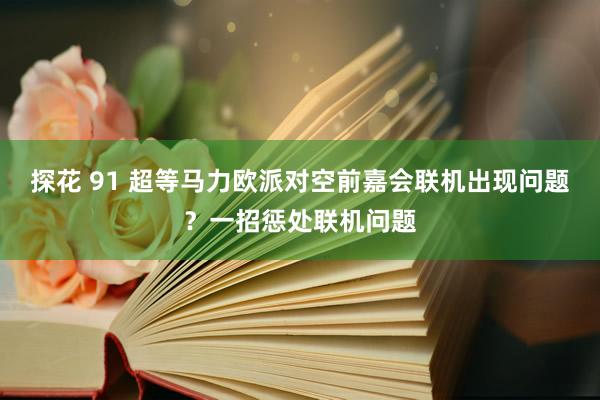 探花 91 超等马力欧派对空前嘉会联机出现问题？一招惩处联机问题